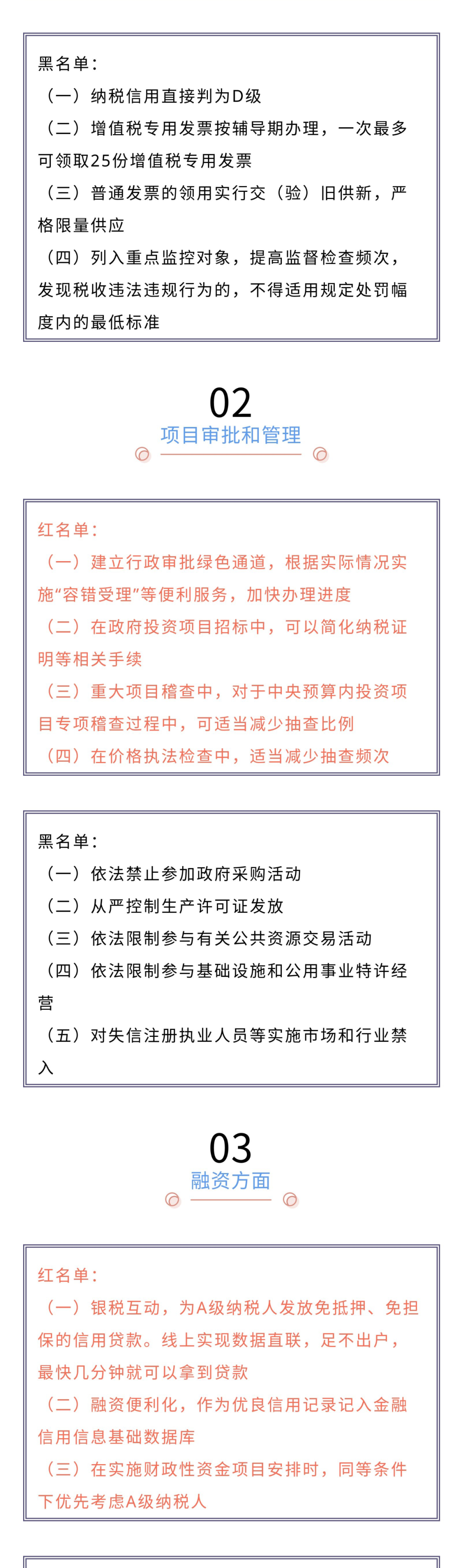 黑名单：
（一）纳税信用直接判为D级
（二）增值税专用发票按辅导期办理，一次最多可领取25份增值税专用发票
（三）普通发票的领用实行交（验）旧供新，严格限量供应
（四）列入重点监控对象，提高监督检查频次，发现税收违法违规行为的，不得适用规定处罚幅度内的最低标准

02
项目审批和管理

红名单：
（一）建立行政审批绿色通道，根据实际情况实施“容错受理”等便利服务，加快办理进度
（二）在政府投资项目招标中，可以简化纳税证明等相关手续
（三）重大项目稽查中，对于中央预算内投资项目专项稽查过程中，可适当减少抽查比例
（四）在价格执法检查中，适当减少抽查频次

黑名单：
（一）依法禁止参加政府采购活动
（二）从严控制生产许可证发放
（三）依法限制参与有关公共资源交易活动
（四）依法限制参与基础设施和公用事业特许经营
（五）对失信注册执业人员等实施市场和行业禁入

03
融资方面

红名单：
（一）银税互动，为A级纳税人发放免抵押、免担保的信用贷款。线上实现数据直联，足不出户，最快几分钟就可以拿到贷款
（二）融资便利化，作为优良信用记录记入金融信用信息基础数据库
（三）在实施财政性资金项目安排时，同等条件下优先考虑A级纳税人